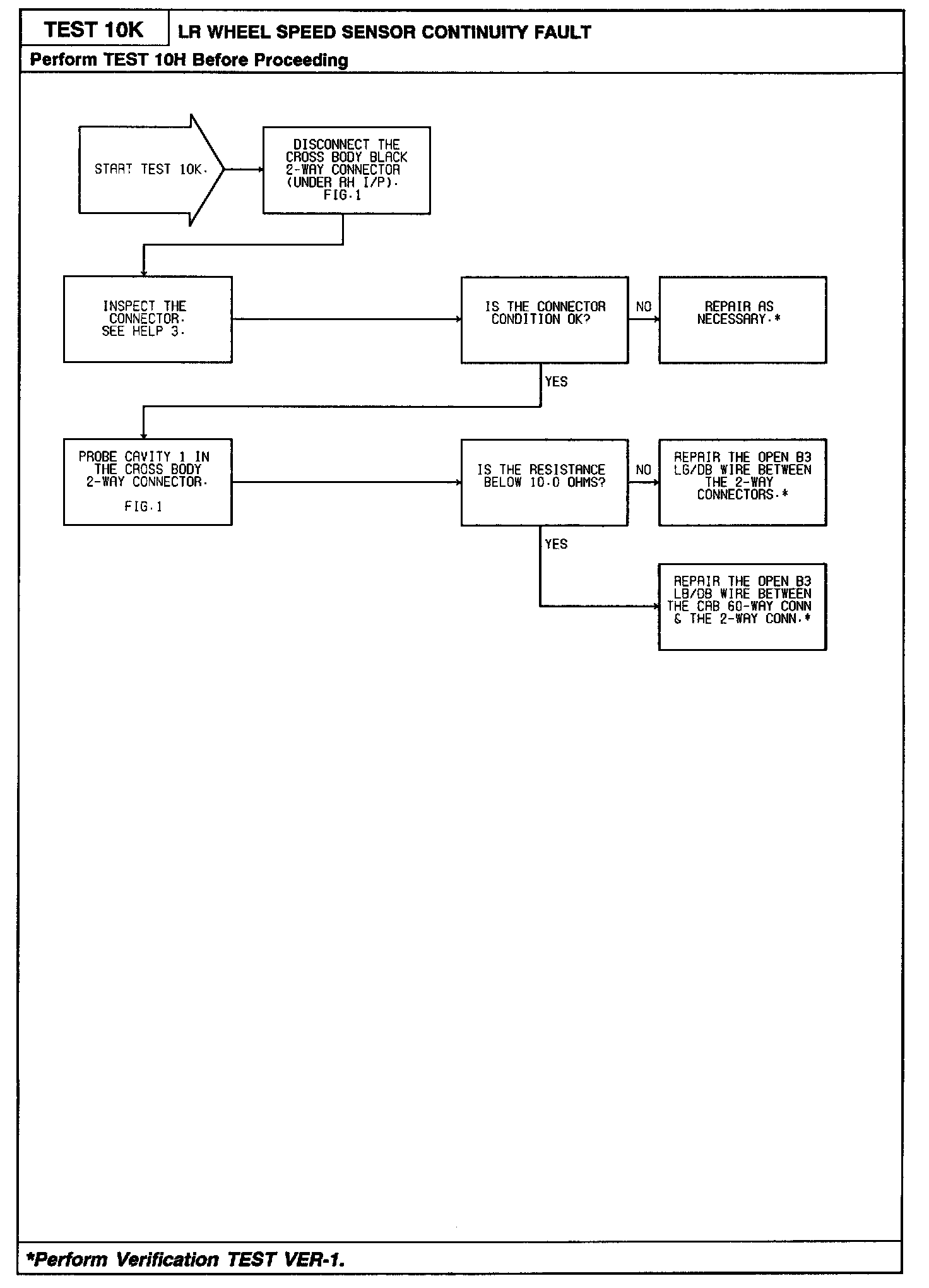 TEST 10K

LR WHEEL SPEED SENSOR CONTINUITY FAULT

Perform TEST 10H Before Proceeding

START TEST 10K.

DISCONNECT THE CROSS BODY BLACK 2-WAY CONNECTOR (UNDER RH I/P). FIG.1

INSPECT THE CONNECTOR. SEE HELP 3.

IS THE CONNECTOR CONDITION OK?

NO

REPAIR AS NECESSARY.*

YES

PROBE CAVITY 1 IN THE CROSS BODY 2-WAY CONNECTOR.

FIG.1

IS THE RESISTANCE BELOW 10.0 OHMS?

NO

REPAIR THE OPEN B3 LG/DB WIRE BETWEEN THE 2-WAY CONNECTORS.*

YES

REPAIR THE OPEN B3 LB/DB WIRE BETWEEN THE CAB 60-WAY CONN & THE 2-WAY CONN.*

*Perform Verification TEST VER-1.